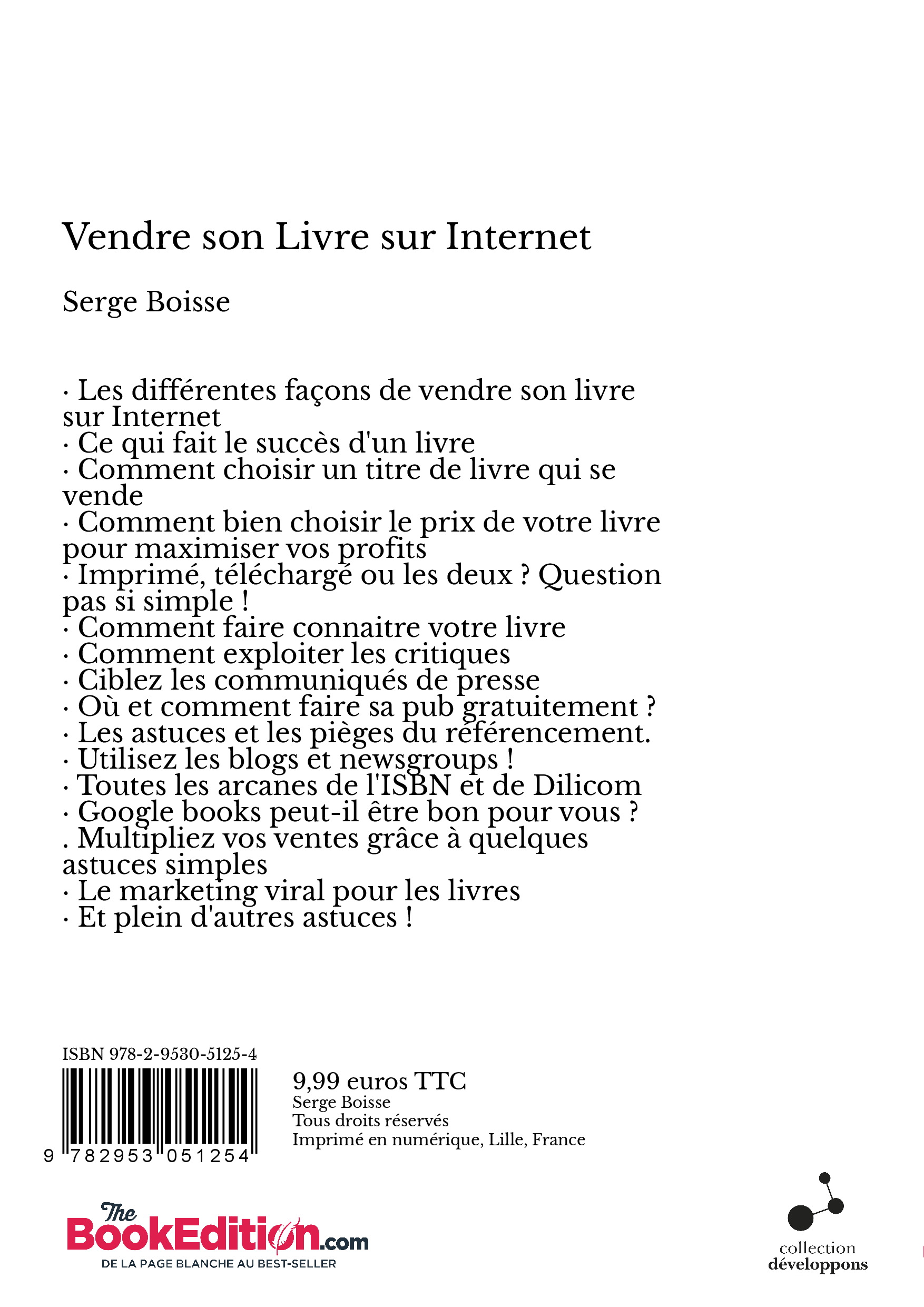 Vendre son Livre sur Internet

Serge Boisse

· Les différentes façons de vendre son livre sur Internet
· Ce qui fait le succès d'un livre
· Comment choisir un titre de livre qui se vende
· Comment bien choisir le prix de votre livre pour maximiser vos profits
· Imprimé, téléchargé ou les deux ? Question pas si simple !
· Comment faire connaitre votre livre
· Comment exploiter les critiques
· Ciblez les communiqués de presse
· Où et comment faire sa pub gratuitement ?
· Les astuces et les pièges du référencement.
· Utilisez les blogs et newsgroups !
· Toutes les arcanes de l'ISBN et de Dilicom
· Google books peut-il être bon pour vous ?
. Multipliez vos ventes grâce à quelques astuces simples
· Le marketing viral pour les livres
· Et plein d'autres astuces !

ISBN 978-2-9530-5125-4

9 782953 051254

9,99 euros TTC
Serge Boisse
Tous droits réservés
Imprimé en numérique, Lille, France

The BookEdition.com
DE LA PAGE BLANCHE AU BEST-SELLER

collection
développons